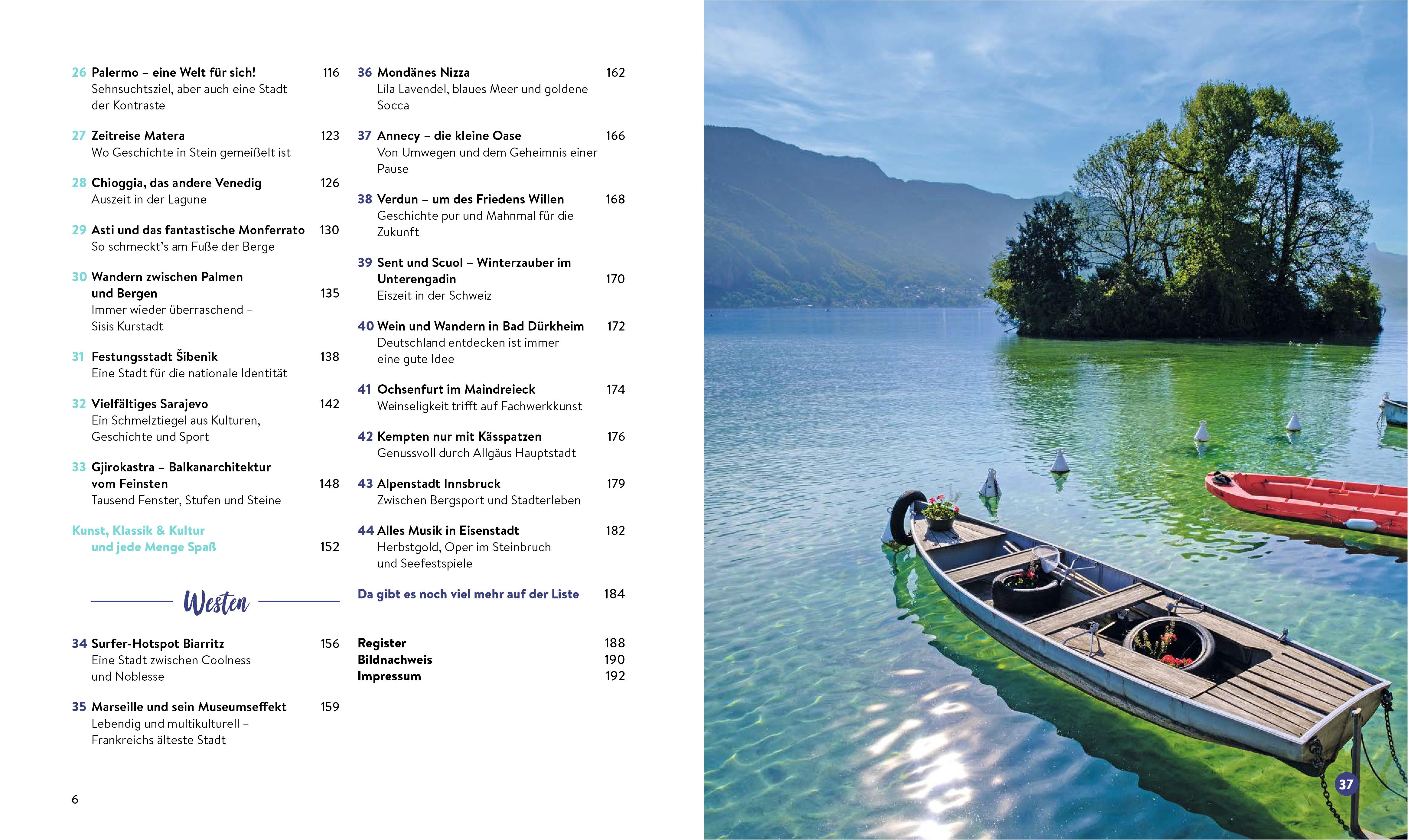 26 Palermo – eine Welt für sich! 116
Sehnsuchtsziel, aber auch eine Stadt der Kontraste

27 Zeitreise Matera 123
Wo Geschichte in Stein gemeißelt ist

28 Chioggia, das andere Venedig 126
Auszeit in der Lagune

29 Asti und das fantastische Monferrato 130
So schmeckt's am Fuße der Berge

30 Wandern zwischen Palmen und Bergen 135
Immer wieder überraschend – Sisis Kurstadt

31 Festungsstadt Šibenik 138
Eine Stadt für die nationale Identität

32 Vielfältiges Sarajevo 142
Ein Schmelztiegel aus Kulturen, Geschichte und Sport

33 Gjirokastra – Balkanarchitektur vom Feinsten 148
Tausend Fenster, Stufen und Steine

Kunst, Klassik & Kultur und jede Menge Spaß 152

Westen

34 Surfer-Hotspot Biarritz 156
Eine Stadt zwischen Coolness und Noblesse

35 Marseille und sein Museumseffekt 159
Lebendig und multikulturell – Frankreichs älteste Stadt

36 Mondänes Nizza 162
Lila Lavendel, blaues Meer und goldene Socca

37 Annecy – die kleine Oase 166
Von Umwegen und dem Geheimnis einer Pause

38 Verdun – um des Friedens Willen 168
Geschichte pur und Mahnmal für die Zukunft

39 Sent und Scuol – Winterzauber im Unterengadin 170
Eiszeit in der Schweiz

40 Wein und Wandern in Bad Dürkheim 172
Deutschland entdecken ist immer eine gute Idee

41 Ochsenfurt im Maindreieck 174
Weinseligkeit trifft auf Fachwerkkunst

42 Kempten nur mit Kässpatzen 176
Genussvoll durch Allgäus Hauptstadt

43 Alpenstadt Innsbruck 179
Zwischen Bergsport und Stadterleben

44 Alles Musik in Eisenstadt 182
Herbstgold, Oper im Steinbruch und Seefestspiele

Da gibt es noch viel mehr auf der Liste 184

Register 188
Bildnachweis 190
Impressum 192

6

37